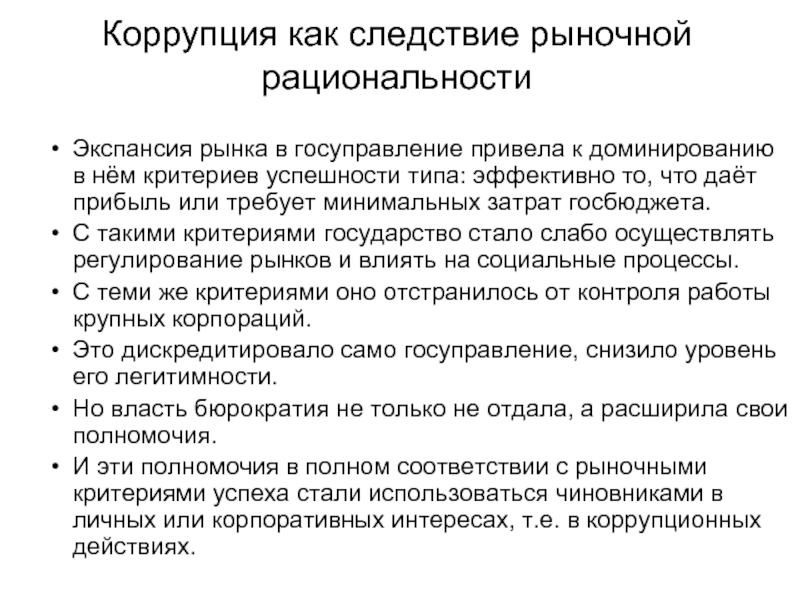 Коррупция как следствие рыночной рациональности

• Экспансия рынка в госуправление привела к доминированию в нём критериев успешности типа: эффективно то, что даёт прибыль или требует минимальных затрат госбюджета.
• С такими критериями государство стало слабо осуществлять регулирование рынков и влиять на социальные процессы.
• С теми же критериями оно отстранилось от контроля работы крупных корпораций.
• Это дискредитировало само госуправление, снизило уровень его легитимности.
• Но власть бюрократия не только не отдала, а расширила свои полномочия.
• И эти полномочия в полном соответствии с рыночными критериями успеха стали использоваться чиновниками в личных или корпоративных интересах, т.е. в коррупционных действиях.